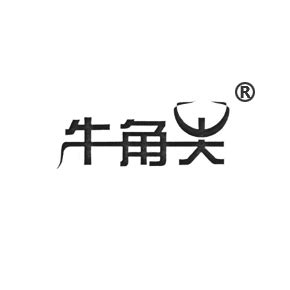 牛角尖®